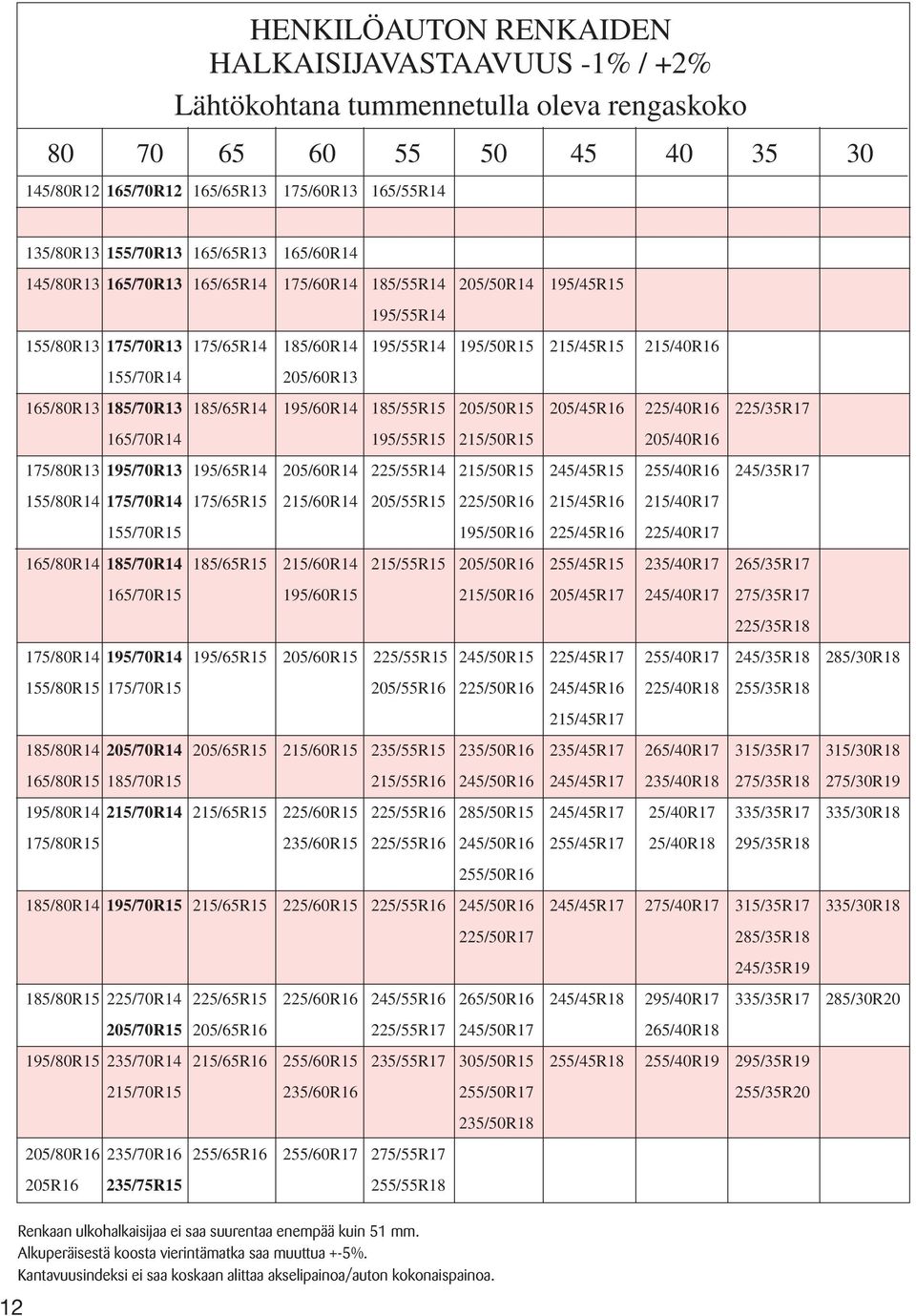 HENKILÖAUTON RENKAIDEN
HALKAISIJAVASTAAVUUS -1% / +2%
Lähtökohtana tummennetulla oleva rengaskoko

| 80 | 70 | 65 | 60 | 55 | 50 | 45 | 40 | 35 | 30 |
|---|---|---|---|---|---|---|---|---|---|
| 145/80R12 | 165/70R12 | 165/65R13 | 175/60R13 | 165/55R14 | | | | | |
| | | | | | | | | | |
| 135/80R13 | 155/70R13 | 165/65R13 | 165/60R14 | | | | | | |
| 145/80R13 | 165/70R13 | 165/65R14 | 175/60R14 | 185/55R14 | 205/50R14 | 195/45R15 | | | |
| | | | | 195/55R14 | | | | | |
| 155/80R13 | 175/70R13 | 175/65R14 | 185/60R14 | 195/55R14 | 195/50R15 | 215/45R15 | 215/40R16 | | |
| | 155/70R14 | | 205/60R13 | | | | | | |
| 165/80R13 | 185/70R13 | 185/65R14 | 195/60R14 | 185/55R15 | 205/50R15 | 205/45R16 | 225/40R16 | 225/35R17 | |
| | 165/70R14 | | | 195/55R15 | 215/50R15 | | 205/40R16 | | |
| 175/80R13 | 195/70R13 | 195/65R14 | 205/60R14 | 225/55R14 | 215/50R15 | 245/45R15 | 255/40R16 | 245/35R17 | |
| 155/80R14 | 175/70R14 | 175/65R15 | 215/60R14 | 205/55R15 | 225/50R16 | 215/45R16 | 215/40R17 | | |
| | 155/70R15 | | | | 195/50R16 | 225/45R16 | 225/40R17 | | |
| 165/80R14 | 185/70R14 | 185/65R15 | 215/60R14 | 215/55R15 | 205/50R16 | 255/45R15 | 235/40R17 | 265/35R17 | |
| | 165/70R15 | | 195/60R15 | | 215/50R16 | 205/45R17 | 245/40R17 | 275/35R17 | |
| | | | | | | | | 225/35R18 | |
| 175/80R14 | 195/70R14 | 195/65R15 | 205/60R15 | 225/55R15 | 245/50R15 | 225/45R17 | 255/40R17 | 245/35R18 | 285/30R18 |
| 155/80R15 | 175/70R15 | | | 205/55R16 | 225/50R16 | 245/45R16 | 225/40R18 | 255/35R18 | |
| | | | | | | 215/45R17 | | | |
| 185/80R14 | 205/70R14 | 205/65R15 | 215/60R15 | 235/55R15 | 235/50R16 | 235/45R17 | 265/40R17 | 315/35R17 | 315/30R18 |
| 165/80R15 | 185/70R15 | | | 215/55R16 | 245/50R16 | 245/45R17 | 235/40R18 | 275/35R18 | 275/30R19 |
| 195/80R14 | 215/70R14 | 215/65R15 | 225/60R15 | 225/55R16 | 285/50R15 | 245/45R17 | 25/40R17 | 335/35R17 | 335/30R18 |
| 175/80R15 | | | 235/60R15 | 225/55R16 | 245/50R16 | 255/45R17 | 25/40R18 | 295/35R18 | |
| | | | | | 255/50R16 | | | | |
| 185/80R14 | 195/70R15 | 215/65R15 | 225/60R15 | 225/55R16 | 245/50R16 | 245/45R17 | 275/40R17 | 315/35R17 | 335/30R18 |
| | | | | | 225/50R17 | | | 285/35R18 | |
| | | | | | | | | 245/35R19 | |
| 185/80R15 | 225/70R14 | 225/65R15 | 225/60R16 | 245/55R16 | 265/50R16 | 245/45R18 | 295/40R17 | 335/35R17 | 285/30R20 |
| | 205/70R15 | 205/65R16 | | 225/55R17 | 245/50R17 | | 265/40R18 | | |
| 195/80R15 | 235/70R14 | 215/65R16 | 255/60R15 | 235/55R17 | 305/50R15 | 255/45R18 | 255/40R19 | 295/35R19 | |
| | 215/70R15 | | 235/60R16 | | 255/50R17 | | | 255/35R20 | |
| | | | | | 235/50R18 | | | | |
| 205/80R16 | 235/70R16 | 255/65R16 | 255/60R17 | 275/55R17 | | | | | |
| 205R16 | 235/75R15 | | | 255/55R18 | | | | | |

Renkaan ulkohalkaisijaa ei saa suurentaa enempää kuin 51 mm.
Alkuperäisestä koosta vierintämatka saa muuttua +-5%.
Kantavuusindeksi ei saa koskaan alittaa akselipainoa/auton kokonaispainoa.

12